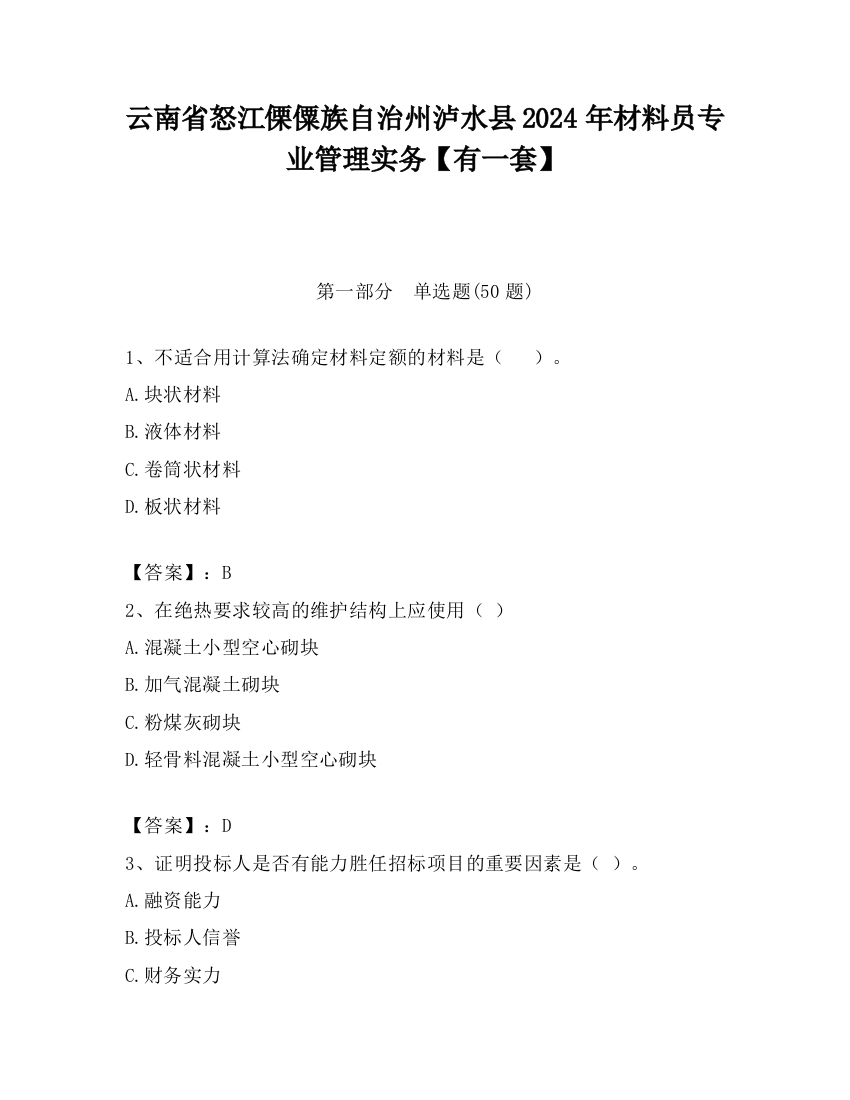 云南省怒江傈僳族自治州泸水县2024年材料员专业管理实务【有一套】

第一部分　单选题(50题)

1、不适合用计算法确定材料定额的材料是（　　）。
A.块状材料
B.液体材料
C.卷筒状材料
D.板状材料

【答案】：B
2、在绝热要求较高的维护结构上应使用（ ）
A.混凝土小型空心砌块
B.加气混凝土砌块
C.粉煤灰砌块
D.轻骨料混凝土小型空心砌块

【答案】：D
3、证明投标人是否有能力胜任招标项目的重要因素是（ ）。
A.融资能力
B.投标人信誉
C.财务实力